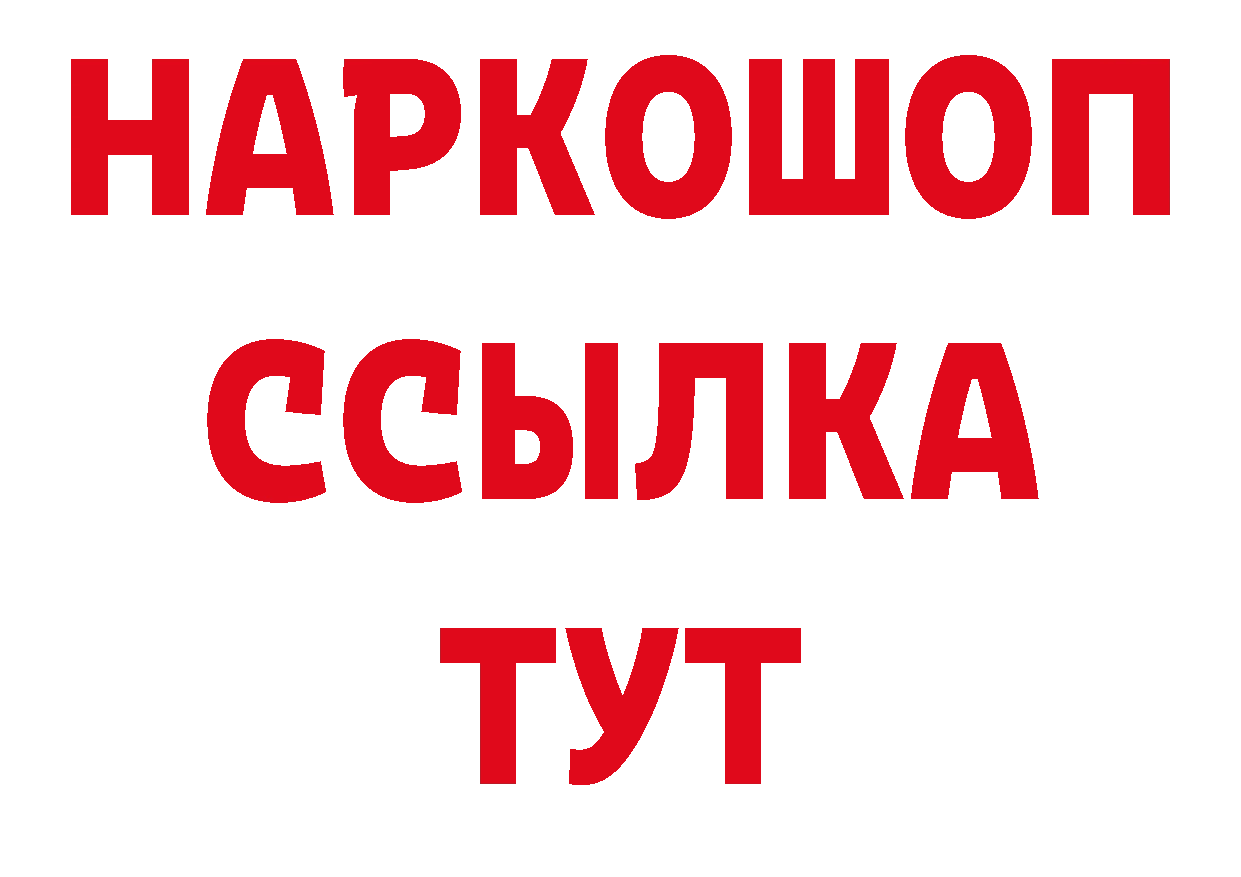 НАРКОШОП
ССЫЛКА
ТУТ